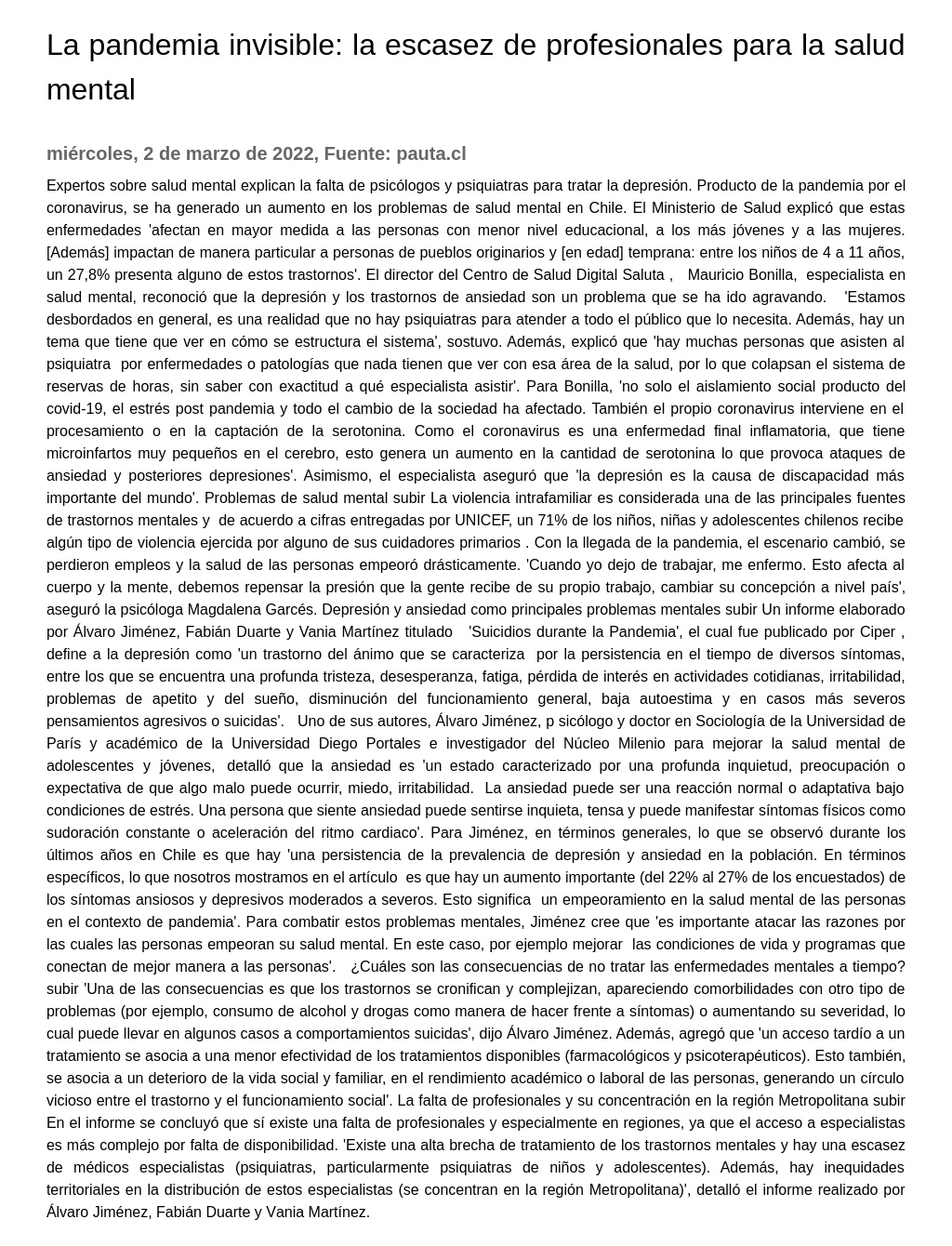 La pandemia invisible: la escasez de profesionales para la salud mental

miércoles, 2 de marzo de 2022, Fuente: pauta.cl

Expertos sobre salud mental explican la falta de psicólogos y psiquiatras para tratar la depresión. Producto de la pandemia por el coronavirus, se ha generado un aumento en los problemas de salud mental en Chile. El Ministerio de Salud explicó que estas enfermedades 'afectan en mayor medida a las personas con menor nivel educacional, a los más jóvenes y a las mujeres. [Además] impactan de manera particular a personas de pueblos originarios y [en edad] temprana: entre los niños de 4 a 11 años, un 27,8% presenta alguno de estos trastornos'. El director del Centro de Salud Digital Saluta , Mauricio Bonilla, especialista en salud mental, reconoció que la depresión y los trastornos de ansiedad son un problema que se ha ido agravando. 'Estamos desbordados en general, es una realidad que no hay psiquiatras para atender a todo el público que lo necesita. Además, hay un tema que tiene que ver en cómo se estructura el sistema', sostuvo. Además, explicó que 'hay muchas personas que asisten al psiquiatra por enfermedades o patologías que nada tienen que ver con esa área de la salud, por lo que colapsan el sistema de reservas de horas, sin saber con exactitud a qué especialista asistir'. Para Bonilla, 'no solo el aislamiento social producto del covid-19, el estrés post pandemia y todo el cambio de la sociedad ha afectado. También el propio coronavirus interviene en el procesamiento o en la captación de la serotonina. Como el coronavirus es una enfermedad final inflamatoria, que tiene microinfartos muy pequeños en el cerebro, esto genera un aumento en la cantidad de serotonina lo que provoca ataques de ansiedad y posteriores depresiones'. Asimismo, el especialista aseguró que 'la depresión es la causa de discapacidad más importante del mundo'. Problemas de salud mental subir La violencia intrafamiliar es considerada una de las principales fuentes de trastornos mentales y de acuerdo a cifras entregadas por UNICEF, un 71% de los niños, niñas y adolescentes chilenos recibe algún tipo de violencia ejercida por alguno de sus cuidadores primarios . Con la llegada de la pandemia, el escenario cambió, se perdieron empleos y la salud de las personas empeoró drásticamente. 'Cuando yo dejo de trabajar, me enfermo. Esto afecta al cuerpo y la mente, debemos repensar la presión que la gente recibe de su propio trabajo, cambiar su concepción a nivel país', aseguró la psicóloga Magdalena Garcés. Depresión y ansiedad como principales problemas mentales subir Un informe elaborado por Álvaro Jiménez, Fabián Duarte y Vania Martínez titulado 'Suicidios durante la Pandemia', el cual fue publicado por Ciper , define a la depresión como 'un trastorno del ánimo que se caracteriza por la persistencia en el tiempo de diversos síntomas, entre los que se encuentra una profunda tristeza, desesperanza, fatiga, pérdida de interés en actividades cotidianas, irritabilidad, problemas de apetito y del sueño, disminución del funcionamiento general, baja autoestima y en casos más severos pensamientos agresivos o suicidas'. Uno de sus autores, Álvaro Jiménez, p sicólogo y doctor en Sociología de la Universidad de París y académico de la Universidad Diego Portales e investigador del Núcleo Milenio para mejorar la salud mental de adolescentes y jóvenes, detalló que la ansiedad es 'un estado caracterizado por una profunda inquietud, preocupación o expectativa de que algo malo puede ocurrir, miedo, irritabilidad. La ansiedad puede ser una reacción normal o adaptativa bajo condiciones de estrés. Una persona que siente ansiedad puede sentirse inquieta, tensa y puede manifestar síntomas físicos como sudoración constante o aceleración del ritmo cardiaco'. Para Jiménez, en términos generales, lo que se observó durante los últimos años en Chile es que hay 'una persistencia de la prevalencia de depresión y ansiedad en la población. En términos específicos, lo que nosotros mostramos en el artículo es que hay un aumento importante (del 22% al 27% de los encuestados) de los síntomas ansiosos y depresivos moderados a severos. Esto significa un empeoramiento en la salud mental de las personas en el contexto de pandemia'. Para combatir estos problemas mentales, Jiménez cree que 'es importante atacar las razones por las cuales las personas empeoran su salud mental. En este caso, por ejemplo mejorar las condiciones de vida y programas que conectan de mejor manera a las personas'. ¿Cuáles son las consecuencias de no tratar las enfermedades mentales a tiempo? subir 'Una de las consecuencias es que los trastornos se cronifican y complejizan, apareciendo comorbilidades con otro tipo de problemas (por ejemplo, consumo de alcohol y drogas como manera de hacer frente a síntomas) o aumentando su severidad, lo cual puede llevar en algunos casos a comportamientos suicidas', dijo Álvaro Jiménez. Además, agregó que 'un acceso tardío a un tratamiento se asocia a una menor efectividad de los tratamientos disponibles (farmacológicos y psicoterapéuticos). Esto también, se asocia a un deterioro de la vida social y familiar, en el rendimiento académico o laboral de las personas, generando un círculo vicioso entre el trastorno y el funcionamiento social'. La falta de profesionales y su concentración en la región Metropolitana subir En el informe se concluyó que sí existe una falta de profesionales y especialmente en regiones, ya que el acceso a especialistas es más complejo por falta de disponibilidad. 'Existe una alta brecha de tratamiento de los trastornos mentales y hay una escasez de médicos especialistas (psiquiatras, particularmente psiquiatras de niños y adolescentes). Además, hay inequidades territoriales en la distribución de estos especialistas (se concentran en la región Metropolitana)', detalló el informe realizado por Álvaro Jiménez, Fabián Duarte y Vania Martínez.